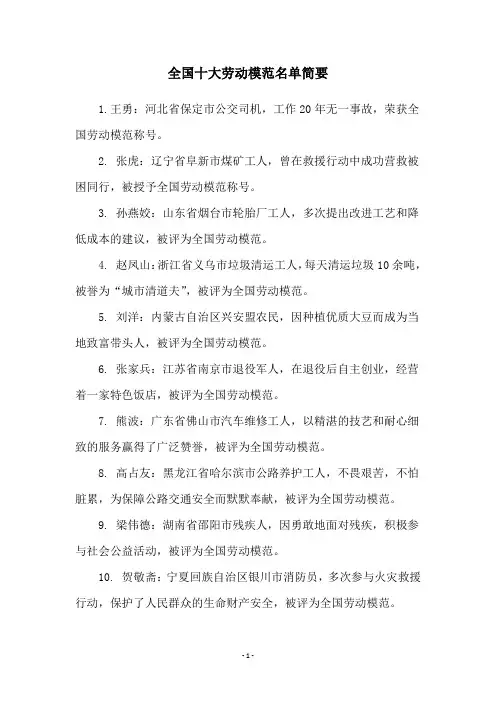 全国十大劳动模范名单简要

1. 王勇：河北省保定市公交司机，工作 20 年无一事故，荣获全国劳动模范称号。

2. 张虎：辽宁省阜新市煤矿工人，曾在救援行动中成功营救被困同行，被授予全国劳动模范称号。

3. 孙燕姣：山东省烟台市轮胎厂工人，多次提出改进工艺和降低成本的建议，被评为全国劳动模范。

4. 赵凤山：浙江省义乌市垃圾清运工人，每天清运垃圾 10 余吨，被誉为“城市清道夫”，被评为全国劳动模范。

5. 刘洋：内蒙古自治区兴安盟农民，因种植优质大豆而成为当地致富带头人，被评为全国劳动模范。

6. 张家兵：江苏省南京市退役军人，在退役后自主创业，经营着一家特色饭店，被评为全国劳动模范。

7. 熊波：广东省佛山市汽车维修工人，以精湛的技艺和耐心细致的服务赢得了广泛赞誉，被评为全国劳动模范。

8. 高占友：黑龙江省哈尔滨市公路养护工人，不畏艰苦，不怕脏累，为保障公路交通安全而默默奉献，被评为全国劳动模范。

9. 梁伟德：湖南省邵阳市残疾人，因勇敢地面对残疾，积极参与社会公益活动，被评为全国劳动模范。

10. 贺敬斋：宁夏回族自治区银川市消防员，多次参与火灾救援行动，保护了人民群众的生命财产安全，被评为全国劳动模范。

- 1 -